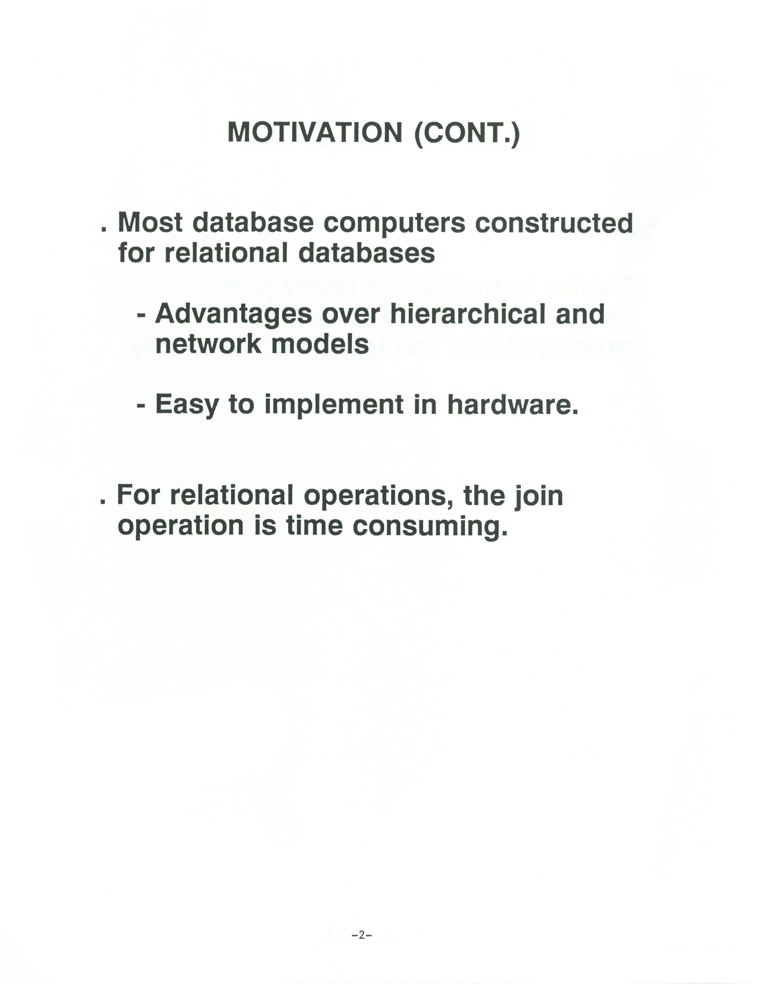 MOTIVATION (CONT.)

. Most database computers constructed for relational databases

- Advantages over hierarchical and network models

- Easy to implement in hardware.

. For relational operations, the join operation is time consuming.

-2-